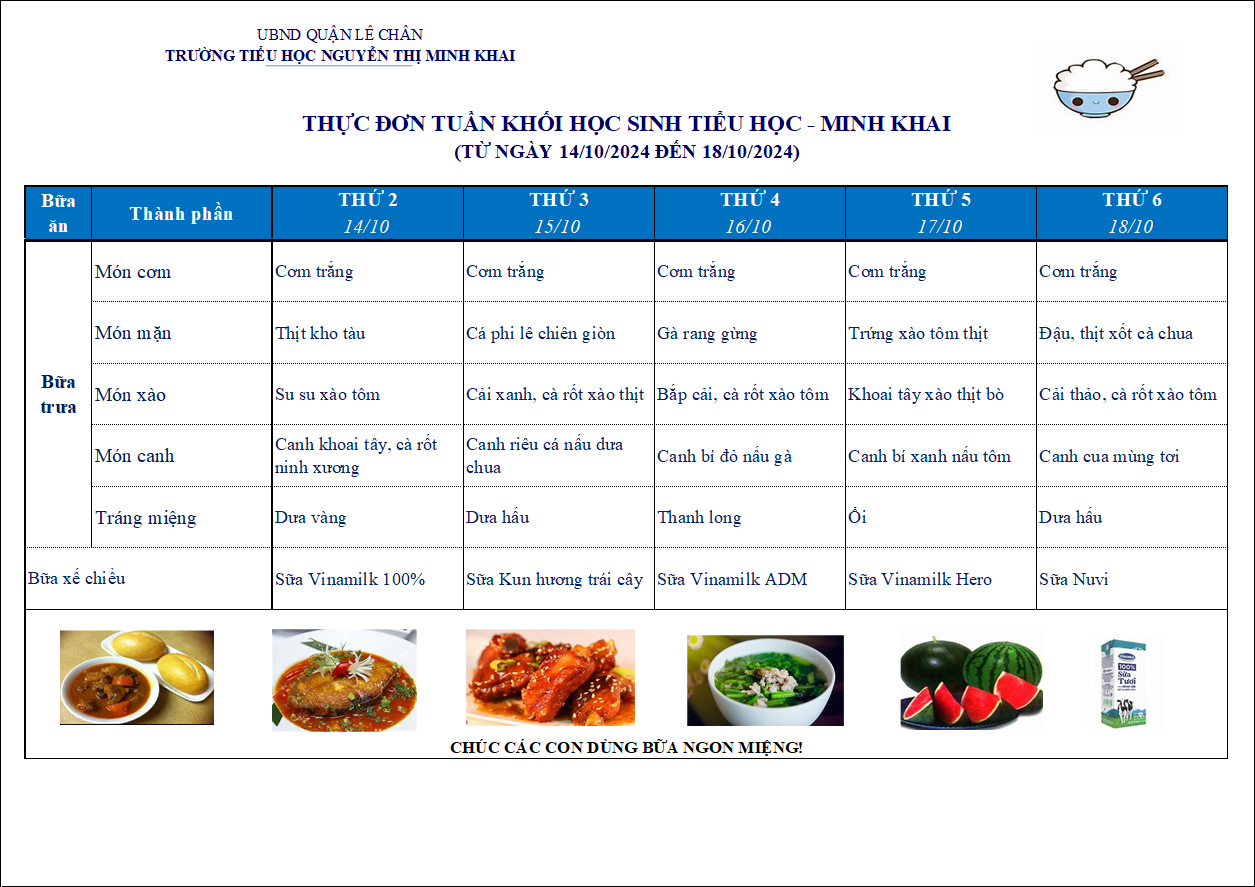 UBND QUẬN LÊ CHÂN
TRƯỜNG TIỂU HỌC NGUYỄN THỊ MINH KHAI

THỰC ĐƠN TUẦN KHỐI HỌC SINH TIỂU HỌC - MINH KHAI
(TỪ NGÀY 14/10/2024 ĐẾN 18/10/2024)

| Bữa ăn | Thành phần | THỨ 2 14/10 | THỨ 3 15/10 | THỨ 4 16/10 | THỨ 5 17/10 | THỨ 6 18/10 |
|---|---|---|---|---|---|---|
| Bữa trưa | Món cơm | Cơm trắng | Cơm trắng | Cơm trắng | Cơm trắng | Cơm trắng |
| | Món mặn | Thịt kho tàu | Cá phi lê chiên giòn | Gà rang gừng | Trứng xào tôm thịt | Đậu, thịt xốt cà chua |
| | Món xào | Su su xào tôm | Cải xanh, cà rốt xào thịt | Bắp cải, cà rốt xào tôm | Khoai tây xào thịt bò | Cải thảo, cà rốt xào tôm |
| | Món canh | Canh khoai tây, cà rốt ninh xương | Canh riêu cá nấu dưa chua | Canh bí đỏ nấu gà | Canh bí xanh nấu tôm | Canh cua mùng tơi |
| | Tráng miệng | Dưa vàng | Dưa hấu | Thanh long | Ổi | Dưa hấu |
| Bữa xế chiều | | Sữa Vinamilk 100% | Sữa Kun hương trái cây | Sữa Vinamilk ADM | Sữa Vinamilk Hero | Sữa Nuvi |

100% Sữa Tươi

CHÚC CÁC CON DÙNG BỮA NGON MIỆNG!